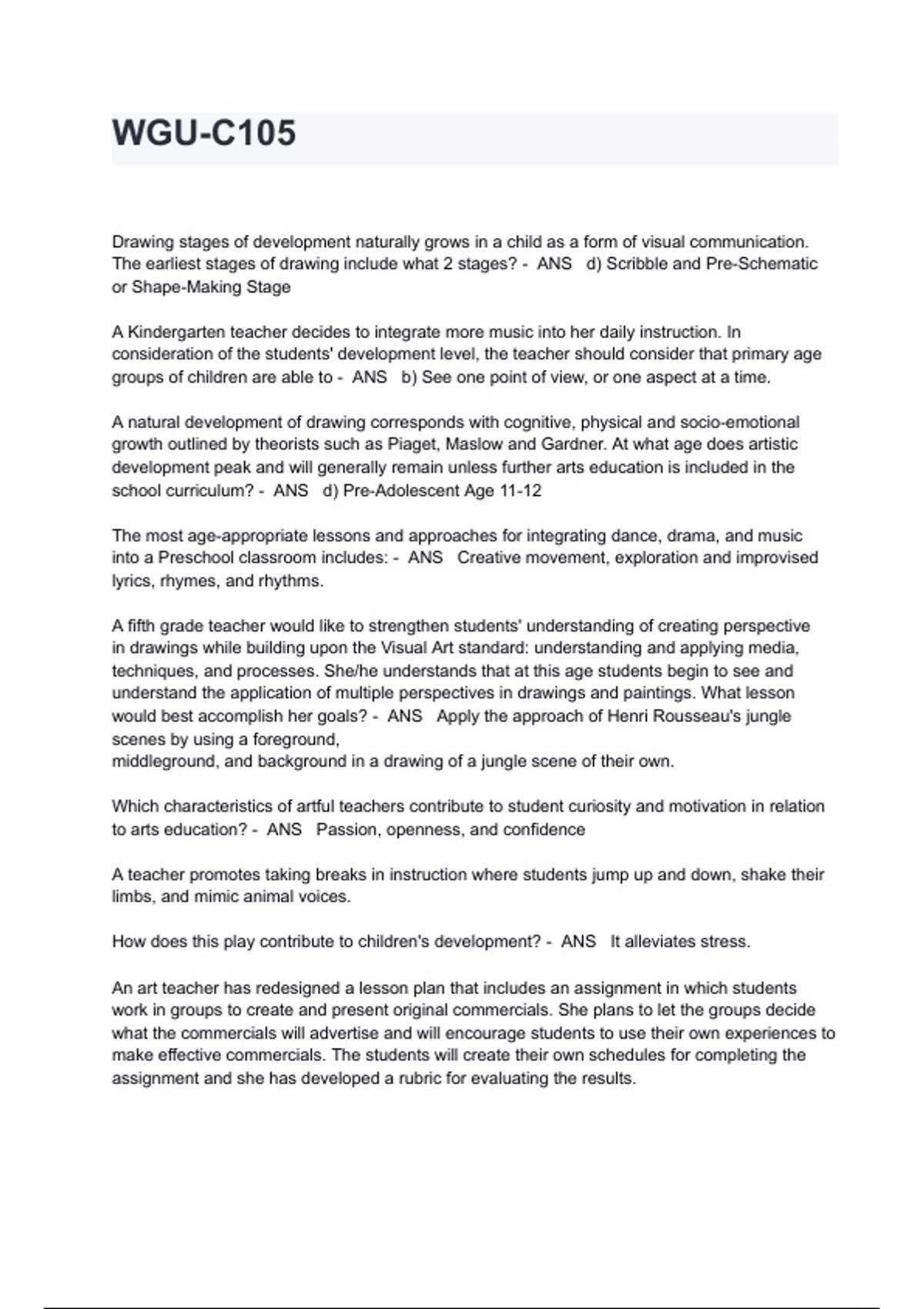 WGU-C105

Drawing stages of development naturally grows in a child as a form of visual communication. The earliest stages of drawing include what 2 stages? - ANS d) Scribble and Pre-Schematic or Shape-Making Stage

A Kindergarten teacher decides to integrate more music into her daily instruction. In consideration of the students' development level, the teacher should consider that primary age groups of children are able to - ANS b) See one point of view, or one aspect at a time.

A natural development of drawing corresponds with cognitive, physical and socio-emotional growth outlined by theorists such as Piaget, Maslow and Gardner. At what age does artistic development peak and will generally remain unless further arts education is included in the school curriculum? - ANS d) Pre-Adolescent Age 11-12

The most age-appropriate lessons and approaches for integrating dance, drama, and music into a Preschool classroom includes: - ANS Creative movement, exploration and improvised lyrics, rhymes, and rhythms.

A fifth grade teacher would like to strengthen students' understanding of creating perspective in drawings while building upon the Visual Art standard: understanding and applying media, techniques, and processes. She/he understands that at this age students begin to see and understand the application of multiple perspectives in drawings and paintings. What lesson would best accomplish her goals? - ANS Apply the approach of Henri Rousseau's jungle scenes by using a foreground,
middleground, and background in a drawing of a jungle scene of their own.

Which characteristics of artful teachers contribute to student curiosity and motivation in relation to arts education? - ANS Passion, openness, and confidence

A teacher promotes taking breaks in instruction where students jump up and down, shake their limbs, and mimic animal voices.

How does this play contribute to children's development? - ANS It alleviates stress.

An art teacher has redesigned a lesson plan that includes an assignment in which students work in groups to create and present original commercials. She plans to let the groups decide what the commercials will advertise and will encourage students to use their own experiences to make effective commercials. The students will create their own schedules for completing the assignment and she has developed a rubric for evaluating the results.